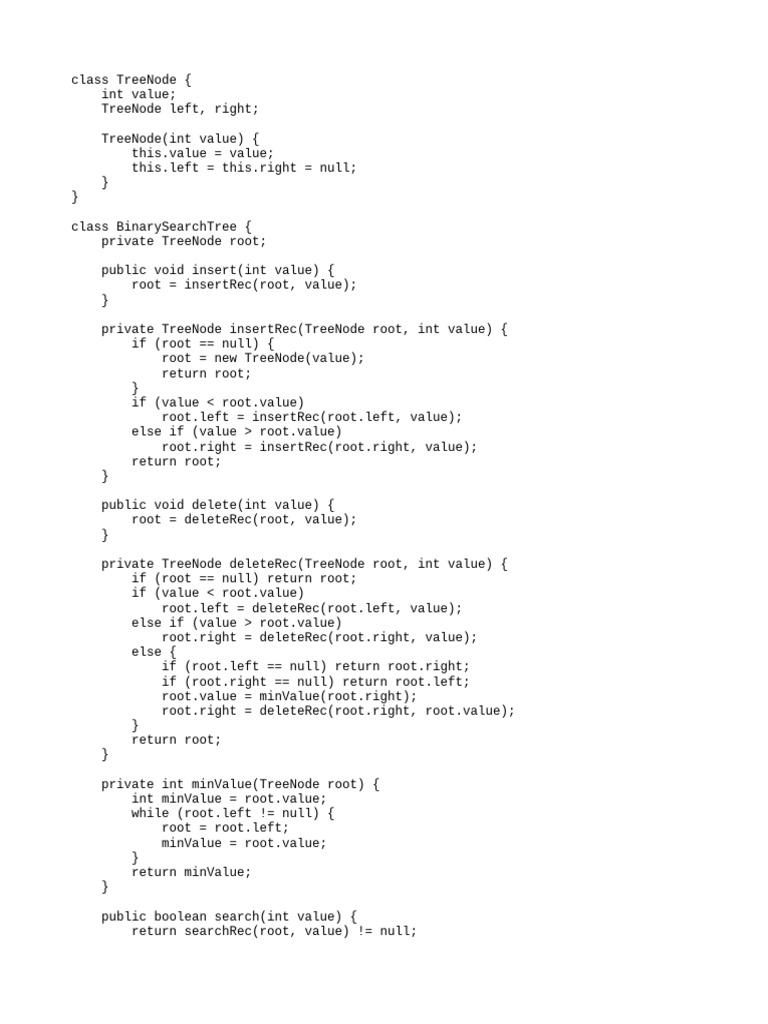 class TreeNode {
    int value;
    TreeNode left, right;

    TreeNode(int value) {
        this.value = value;
        this.left = this.right = null;
    }
}

class BinarySearchTree {
    private TreeNode root;

    public void insert(int value) {
        root = insertRec(root, value);
    }

    private TreeNode insertRec(TreeNode root, int value) {
        if (root == null) {
            root = new TreeNode(value);
            return root;
        }
        if (value < root.value)
            root.left = insertRec(root.left, value);
        else if (value > root.value)
            root.right = insertRec(root.right, value);
        return root;
    }

    public void delete(int value) {
        root = deleteRec(root, value);
    }

    private TreeNode deleteRec(TreeNode root, int value) {
        if (root == null) return root;
        if (value < root.value)
            root.left = deleteRec(root.left, value);
        else if (value > root.value)
            root.right = deleteRec(root.right, value);
        else {
            if (root.left == null) return root.right;
            if (root.right == null) return root.left;
            root.value = minValue(root.right);
            root.right = deleteRec(root.right, root.value);
        }
        return root;
    }

    private int minValue(TreeNode root) {
        int minValue = root.value;
        while (root.left != null) {
            root = root.left;
            minValue = root.value;
        }
        return minValue;
    }

    public boolean search(int value) {
        return searchRec(root, value) != null;